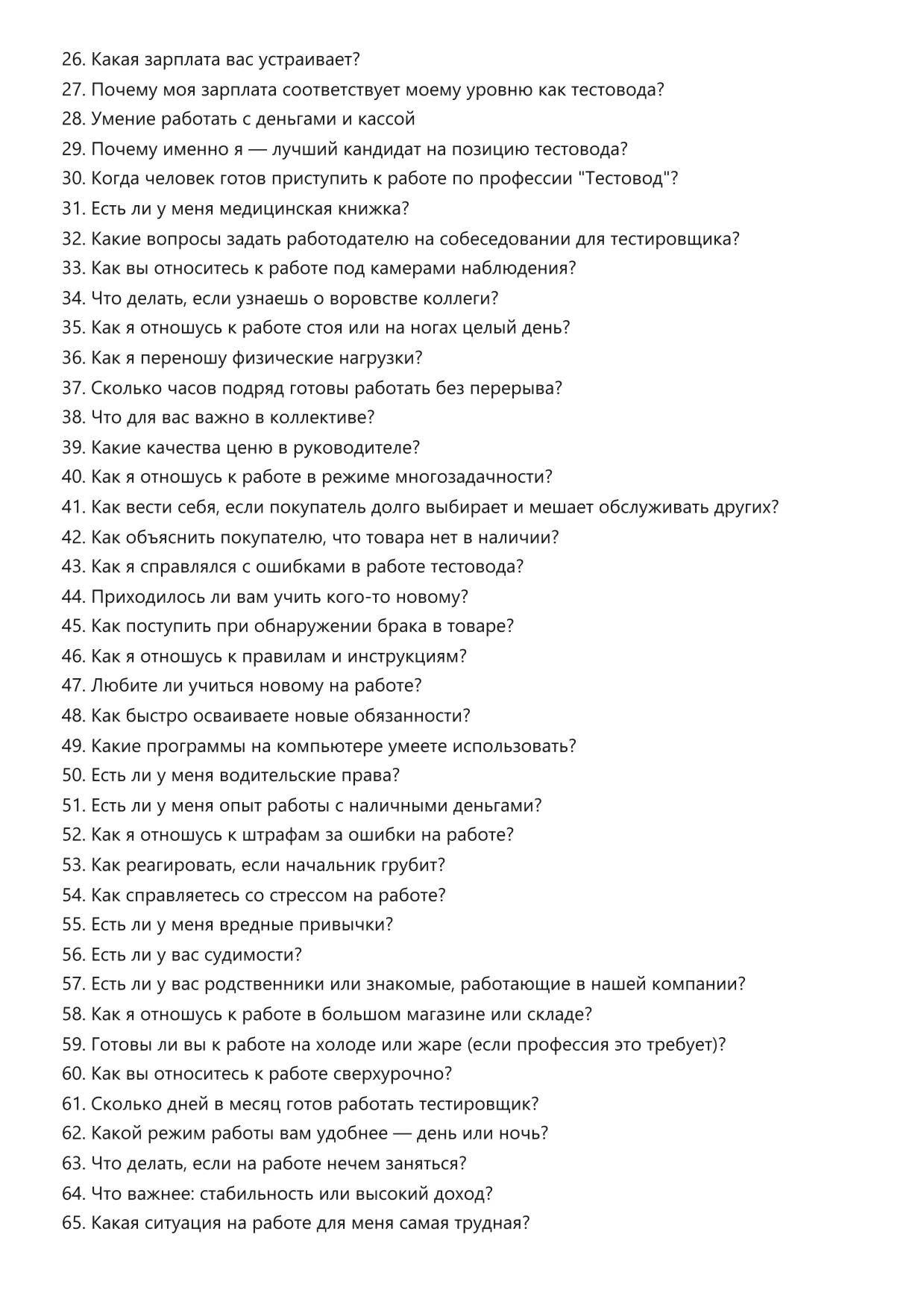 26. Какая зарплата вас устраивает?
27. Почему моя зарплата соответствует моему уровню как тестовода?
28. Умение работать с деньгами и кассой
29. Почему именно я — лучший кандидат на позицию тестовода?
30. Когда человек готов приступить к работе по профессии "Тестовод"?
31. Есть ли у меня медицинская книжка?
32. Какие вопросы задать работодателю на собеседовании для тестировщика?
33. Как вы относитесь к работе под камерами наблюдения?
34. Что делать, если узнаешь о воровстве коллеги?
35. Как я отношусь к работе стоя или на ногах целый день?
36. Как я переношу физические нагрузки?
37. Сколько часов подряд готовы работать без перерыва?
38. Что для вас важно в коллективе?
39. Какие качества ценю в руководителе?
40. Как я отношусь к работе в режиме многозадачности?
41. Как вести себя, если покупатель долго выбирает и мешает обслуживать других?
42. Как объяснить покупателю, что товара нет в наличии?
43. Как я справлялся с ошибками в работе тестовода?
44. Приходилось ли вам учить кого-то новому?
45. Как поступить при обнаружении брака в товаре?
46. Как я отношусь к правилам и инструкциям?
47. Любите ли учиться новому на работе?
48. Как быстро осваиваете новые обязанности?
49. Какие программы на компьютере умеете использовать?
50. Есть ли у меня водительские права?
51. Есть ли у меня опыт работы с наличными деньгами?
52. Как я отношусь к штрафам за ошибки на работе?
53. Как реагировать, если начальник грубит?
54. Как справляетесь со стрессом на работе?
55. Есть ли у меня вредные привычки?
56. Есть ли у вас судимости?
57. Есть ли у вас родственники или знакомые, работающие в нашей компании?
58. Как я отношусь к работе в большом магазине или складе?
59. Готовы ли вы к работе на холоде или жаре (если профессия это требует)?
60. Как вы относитесь к работе сверхурочно?
61. Сколько дней в месяц готов работать тестировщик?
62. Какой режим работы вам удобнее — день или ночь?
63. Что делать, если на работе нечем заняться?
64. Что важнее: стабильность или высокий доход?
65. Какая ситуация на работе для меня самая трудная?